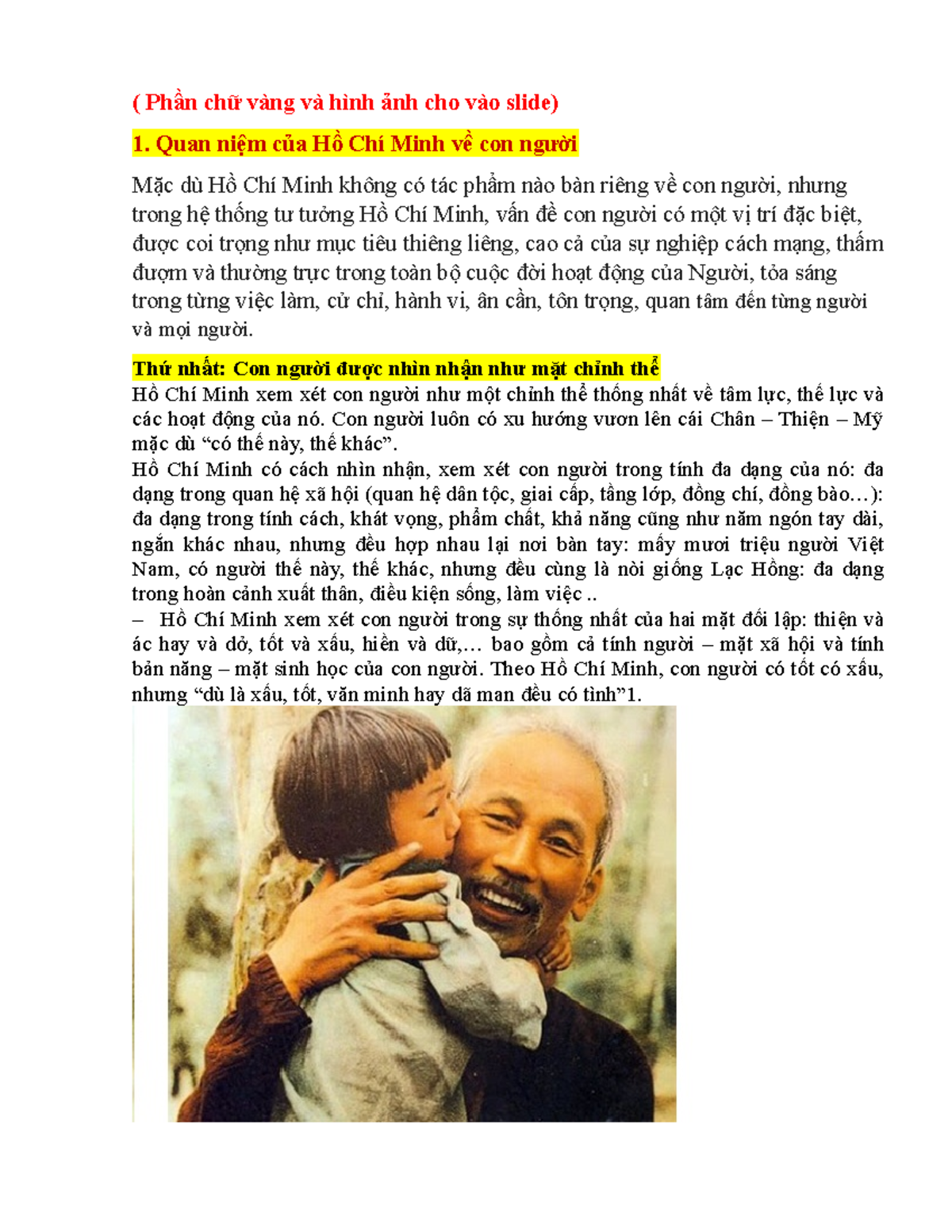 ( Phần chữ vàng và hình ảnh cho vào slide)

1. Quan niệm của Hồ Chí Minh về con người

Mặc dù Hồ Chí Minh không có tác phẩm nào bàn riêng về con người, nhưng trong hệ thống tư tưởng Hồ Chí Minh, vấn đề con người có một vị trí đặc biệt, được coi trọng như mục tiêu thiêng liêng, cao cả của sự nghiệp cách mạng, thấm đượm và thường trực trong toàn bộ cuộc đời hoạt động của Người, tỏa sáng trong từng việc làm, cử chỉ, hành vi, ân cần, tôn trọng, quan tâm đến từng người và mọi người.

Thứ nhất: Con người được nhìn nhận như mặt chỉnh thể

Hồ Chí Minh xem xét con người như một chỉnh thể thống nhất về tâm lực, thể lực và các hoạt động của nó. Con người luôn có xu hướng vươn lên cái Chân – Thiện – Mỹ mặc dù “có thế này, thế khác”.

Hồ Chí Minh có cách nhìn nhận, xem xét con người trong tính đa dạng của nó: đa dạng trong quan hệ xã hội (quan hệ dân tộc, giai cấp, tầng lớp, đồng chí, đồng bào…): đa dạng trong tính cách, khát vọng, phẩm chất, khả năng cũng như năm ngón tay dài, ngắn khác nhau, nhưng đều hợp nhau lại nơi bàn tay: mấy mươi triệu người Việt Nam, có người thế này, thế khác, nhưng đều cùng là nòi giống Lạc Hồng: đa dạng trong hoàn cảnh xuất thân, điều kiện sống, làm việc ..

– Hồ Chí Minh xem xét con người trong sự thống nhất của hai mặt đối lập: thiện và ác hay và dở, tốt và xấu, hiền và dữ,… bao gồm cả tính người – mặt xã hội và tính bản năng – mặt sinh học của con người. Theo Hồ Chí Minh, con người có tốt có xấu, nhưng “dù là xấu, tốt, văn minh hay dã man đều có tình”1.